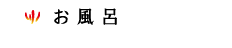 お風呂